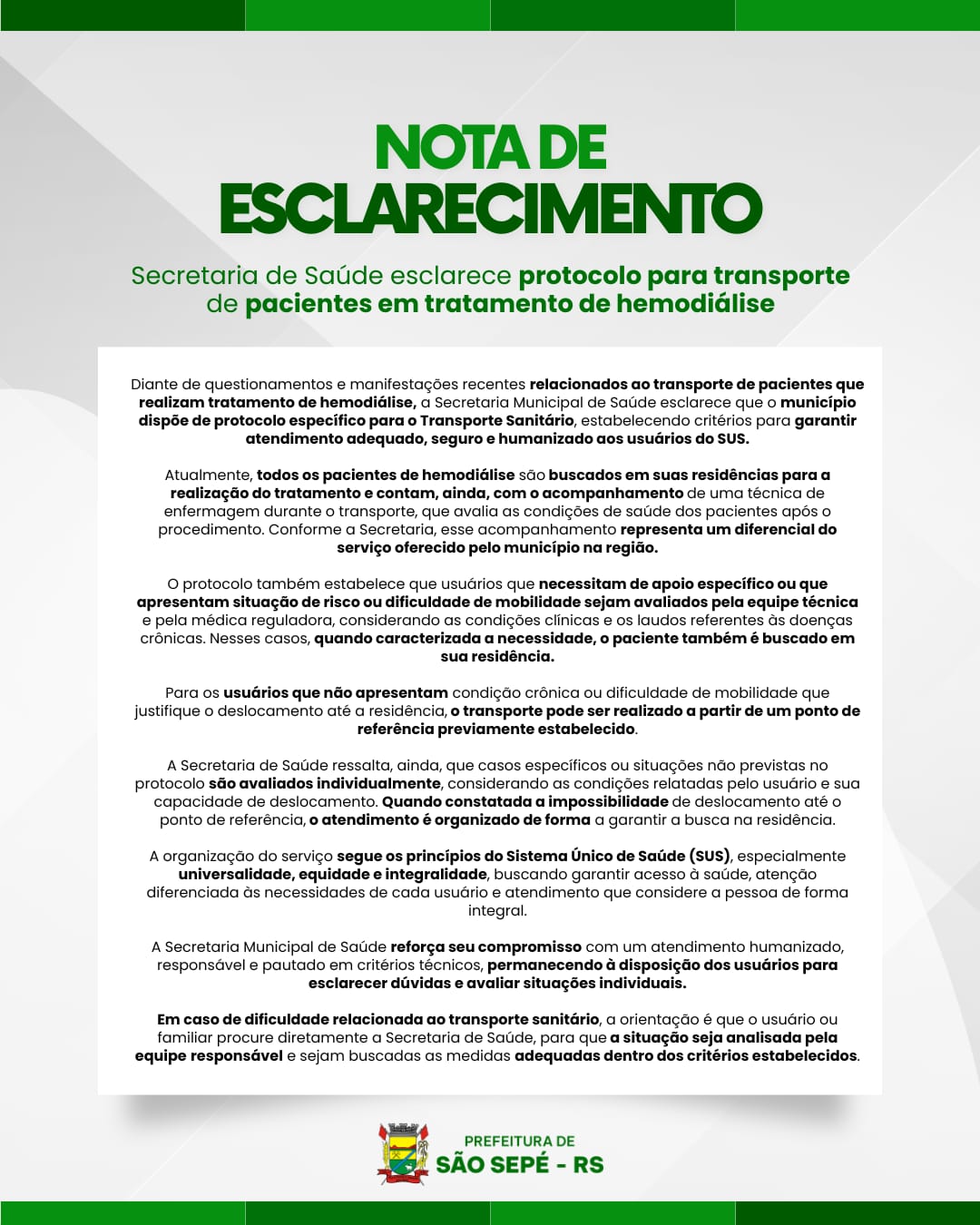 NOTA DE ESCLARECIMENTO

Secretaria de Saúde esclarece protocolo para transporte de pacientes em tratamento de hemodiálise

Diante de questionamentos e manifestações recentes relacionados ao transporte de pacientes que realizam tratamento de hemodiálise, a Secretaria Municipal de Saúde esclarece que o município dispõe de protocolo específico para o Transporte Sanitário, estabelecendo critérios para garantir atendimento adequado, seguro e humanizado aos usuários do SUS.

Atualmente, todos os pacientes de hemodiálise são buscados em suas residências para a realização do tratamento e contam, ainda, com o acompanhamento de uma técnica de enfermagem durante o transporte, que avalia as condições de saúde dos pacientes após o procedimento. Conforme a Secretaria, esse acompanhamento representa um diferencial do serviço oferecido pelo município na região.

O protocolo também estabelece que usuários que necessitam de apoio específico ou que apresentam situação de risco ou dificuldade de mobilidade sejam avaliados pela equipe técnica e pela médica reguladora, considerando as condições clínicas e os laudos referentes às doenças crônicas. Nesses casos, quando caracterizada a necessidade, o paciente também é buscado em sua residência.

Para os usuários que não apresentam condição crônica ou dificuldade de mobilidade que justifique o deslocamento até a residência, o transporte pode ser realizado a partir de um ponto de referência previamente estabelecido.

A Secretaria de Saúde ressalta, ainda, que casos específicos ou situações não previstas no protocolo são avaliados individualmente, considerando as condições relatadas pelo usuário e sua capacidade de deslocamento. Quando constatada a impossibilidade de deslocamento até o ponto de referência, o atendimento é organizado de forma a garantir a busca na residência.

A organização do serviço segue os princípios do Sistema Único de Saúde (SUS), especialmente universalidade, equidade e integralidade, buscando garantir acesso à saúde, atenção diferenciada às necessidades de cada usuário e atendimento que considere a pessoa de forma integral.

A Secretaria Municipal de Saúde reforça seu compromisso com um atendimento humanizado, responsável e pautado em critérios técnicos, permanecendo à disposição dos usuários para esclarecer dúvidas e avaliar situações individuais.

Em caso de dificuldade relacionada ao transporte sanitário, a orientação é que o usuário ou familiar procure diretamente a Secretaria de Saúde, para que a situação seja analisada pela equipe responsável e sejam buscadas as medidas adequadas dentro dos critérios estabelecidos.

PREFEITURA DE
SÃO SEPÉ - RS